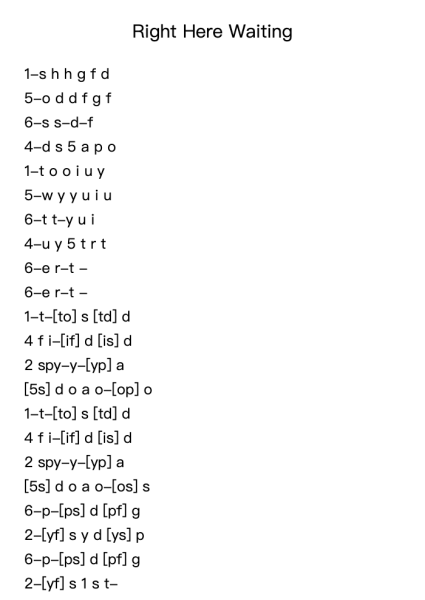 Right Here Waiting

1–s h h g f d
5–o d d f g f
6–s s–d–f
4–d s 5 a p o
1–t o o i u y
5–w y y u i u
6–t t–y u i
4–u y 5 t r t
6–e r–t –
6–e r–t –
1–t–[to] s [td] d
4 f i–[if] d [is] d
2 spy–y–[yp] a
[5s] d o a o–[op] o
1–t–[to] s [td] d
4 f i–[if] d [is] d
2 spy–y–[yp] a
[5s] d o a o–[os] s
6–p–[ps] d [pf] g
2–[yf] s y d [ys] p
6–p–[ps] d [pf] g
2–[yf] s 1 s t–